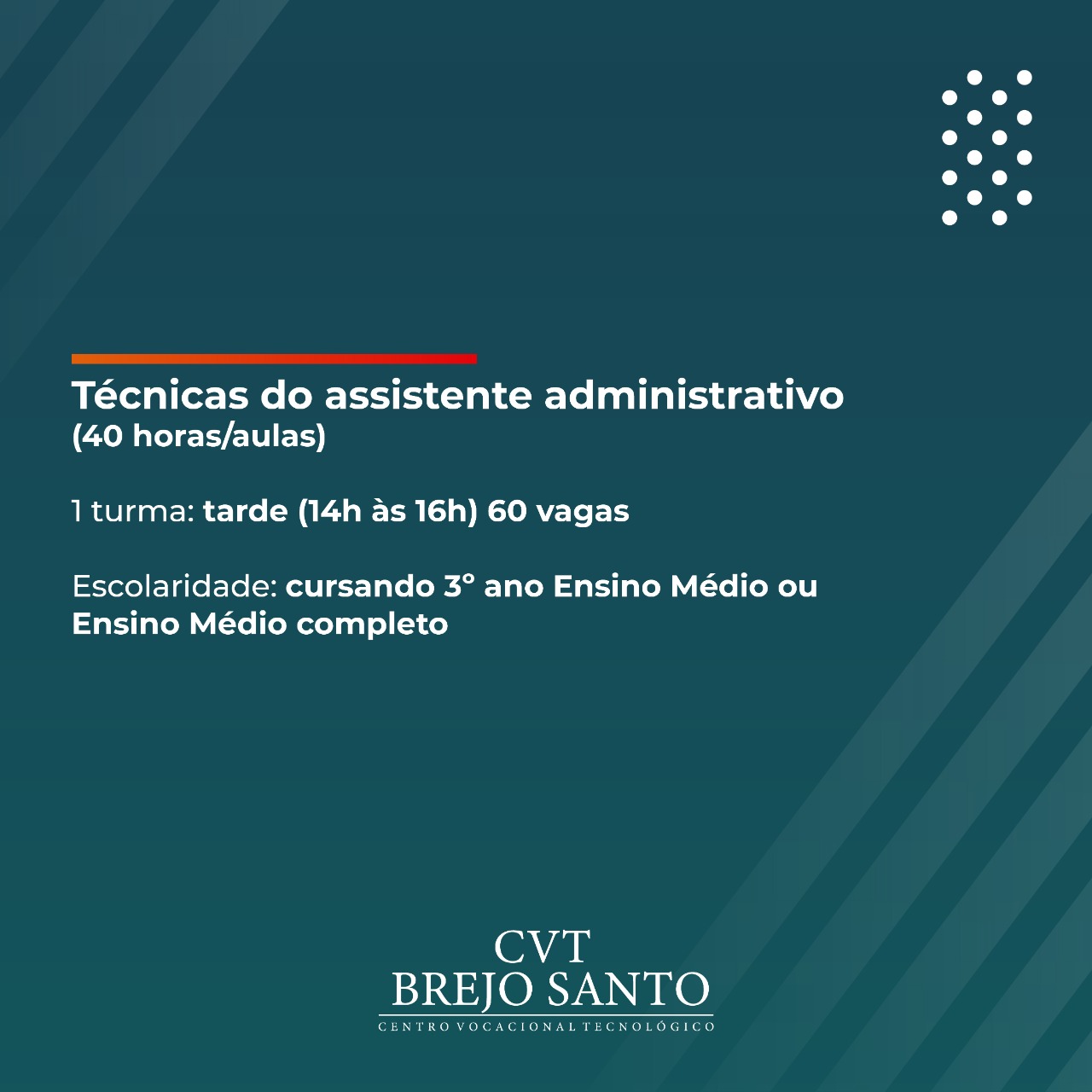 Técnicas do assistente administrativo
(40 horas/aulas)

1 turma: tarde (14h às 16h) 60 vagas

Escolaridade: cursando 3° ano Ensino Médio ou Ensino Médio completo

CVT
BREJO SANTO
CENTRO VOCACIONAL TECNOLÓGICO